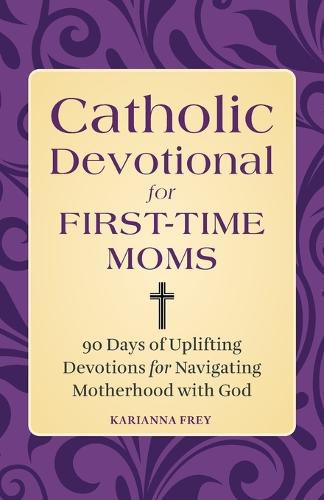 Catholic Devotional for FIRST-TIME MOMS

90 Days of Uplifting Devotions for Navigating Motherhood with God

KARIANNA FREY